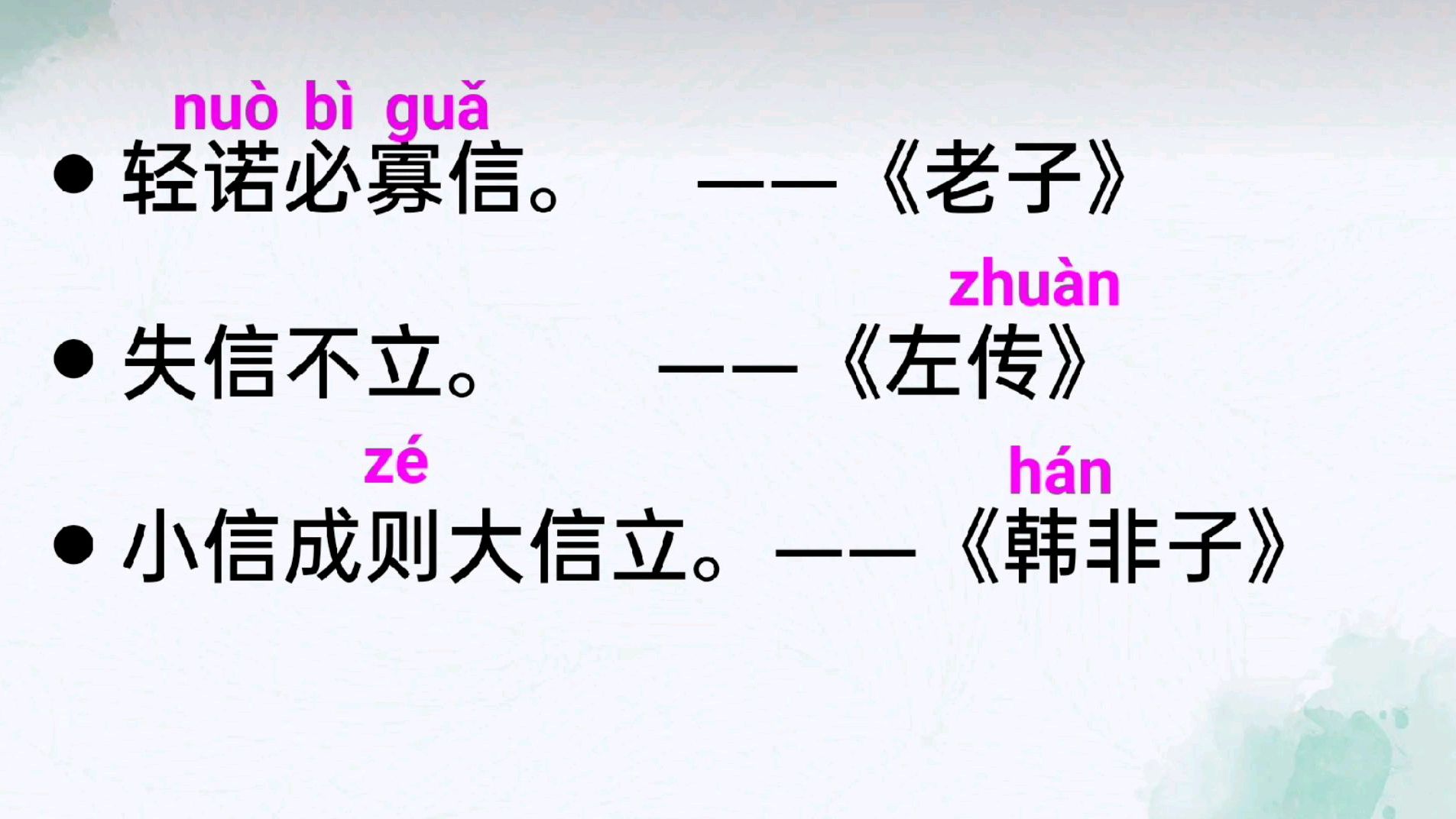 nuò bì guǎ
● 轻诺必寡信。 ——《老子》

zhuàn
● 失信不立。 ——《左传》

zé hán
● 小信成则大信立。——《韩非子》